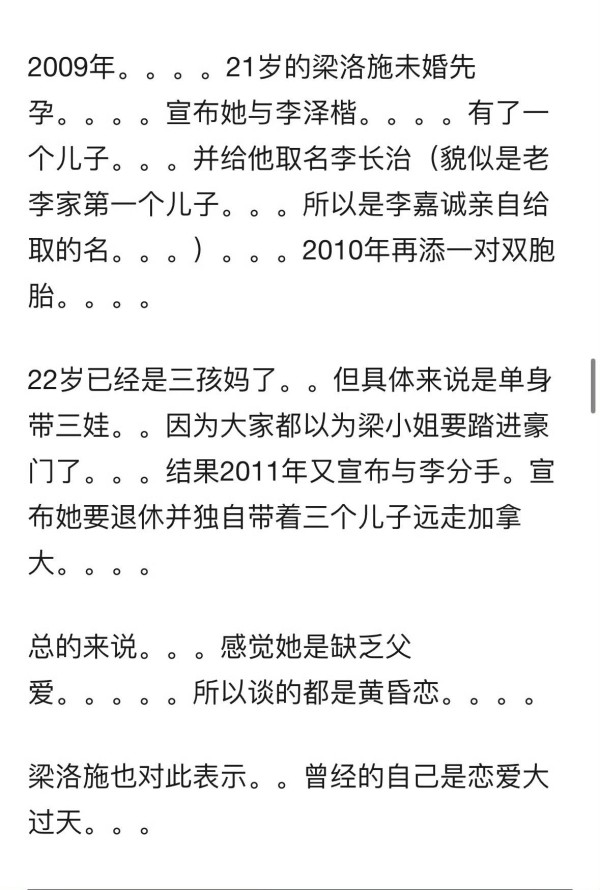 2009年。。。。21岁的梁洛施未婚先孕。。。。宣布她与李泽楷。。。。有了一个儿子。。。并给他取名李长治（貌似是老李家第一个儿子。。。所以是李嘉诚亲自给取的名。。。）。。。2010年再添一对双胞胎。。。。

22岁已经是三孩妈了。。但具体来说是单身带三娃。。因为大家都以为梁小姐要踏进豪门了。。。结果2011年又宣布与李分手。宣布她要退休并独自带着三个儿子远走加拿大。。。。

总的来说。。。感觉她是缺乏父爱。。。。。所以谈的都是黄昏恋。。。。

梁洛施也对此表示。。曾经的自己是恋爱大过天。。。